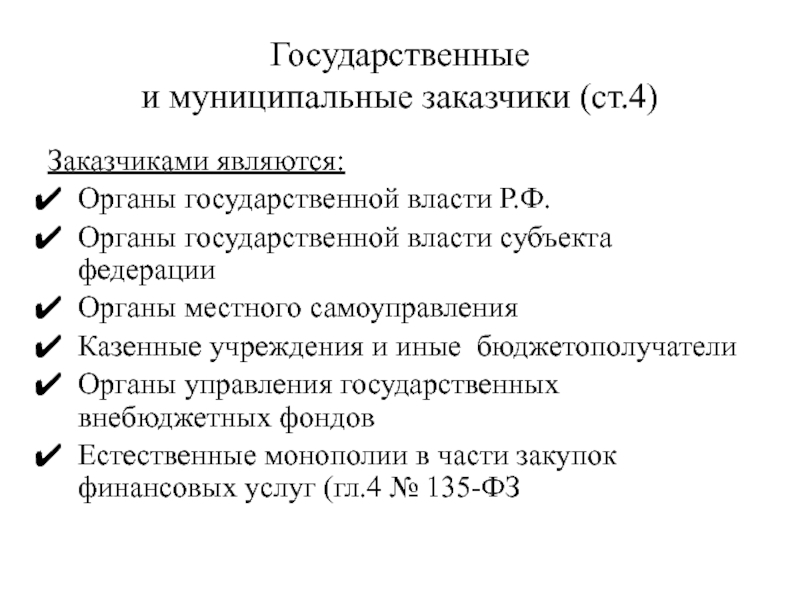 Государственные и муниципальные заказчики (ст.4)

Заказчиками являются:

✔ Органы государственной власти Р.Ф.
✔ Органы государственной власти субъекта федерации
✔ Органы местного самоуправления
✔ Казенные учреждения и иные бюджетополучатели
✔ Органы управления государственных внебюджетных фондов
✔ Естественные монополии в части закупок финансовых услуг (гл.4 № 135-ФЗ